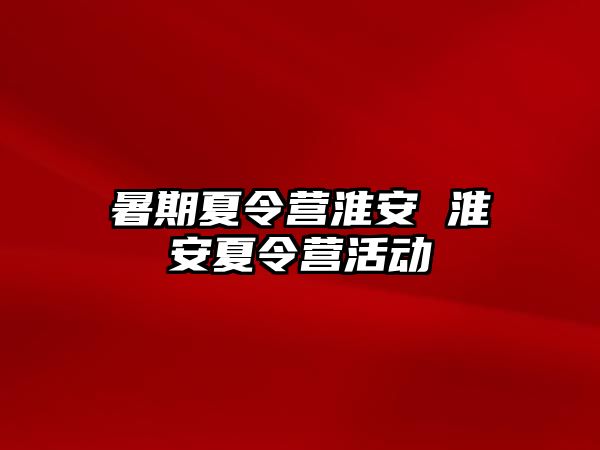 暑期夏令营淮安 淮安夏令营活动